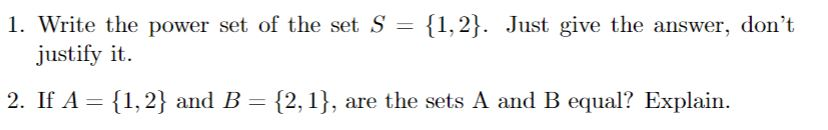 1. Write the power set of the set $S = \{1, 2\}$. Just give the answer, don't justify it.

2. If $A = \{1, 2\}$ and $B = \{2, 1\}$, are the sets A and B equal? Explain.